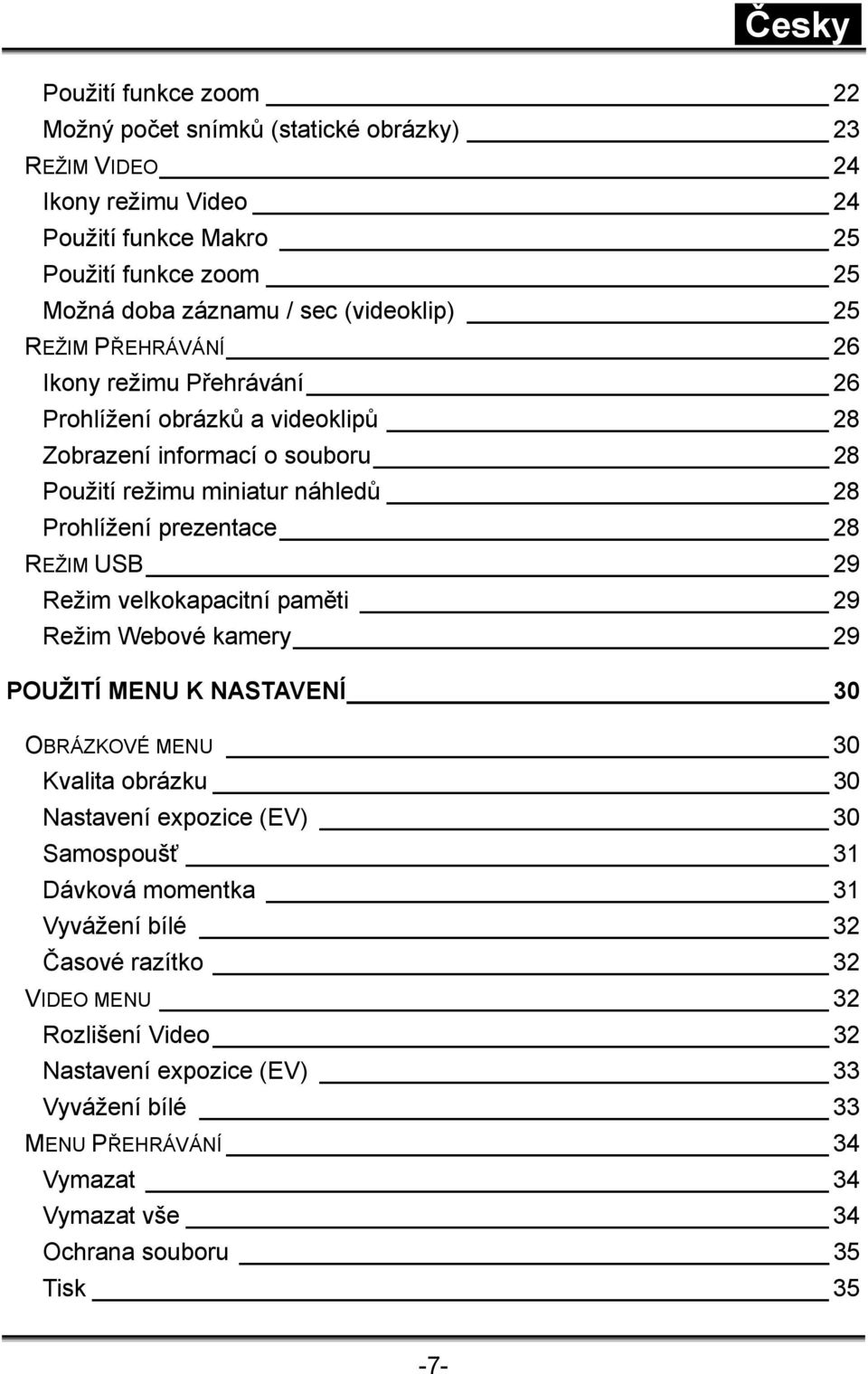 Česky

Použití funkce zoom 22
Možný počet snímků (statické obrázky) 23
REŽIM VIDEO 24
Ikony režimu Video 24
Použití funkce Makro 25
Použití funkce zoom 25
Možná doba záznamu / sec (videoklip) 25
REŽIM PŘEHRÁVÁNÍ 26
Ikony režimu Přehrávání 26
Prohlížení obrázků a videoklipů 28
Zobrazení informací o souboru 28
Použití režimu miniatur náhledů 28
Prohlížení prezentace 28
REŽIM USB 29
Režim velkokapacitní paměti 29
Režim Webové kamery 29
POUŽITÍ MENU K NASTAVENÍ 30
OBRÁZKOVÉ MENU 30
Kvalita obrázku 30
Nastavení expozice (EV) 30
Samospoušť 31
Dávková momentka 31
Vyvážení bílé 32
Časové razítko 32
VIDEO MENU 32
Rozlišení Video 32
Nastavení expozice (EV) 33
Vyvážení bílé 33
MENU PŘEHRÁVÁNÍ 34
Vymazat 34
Vymazat vše 34
Ochrana souboru 35
Tisk 35

-7-